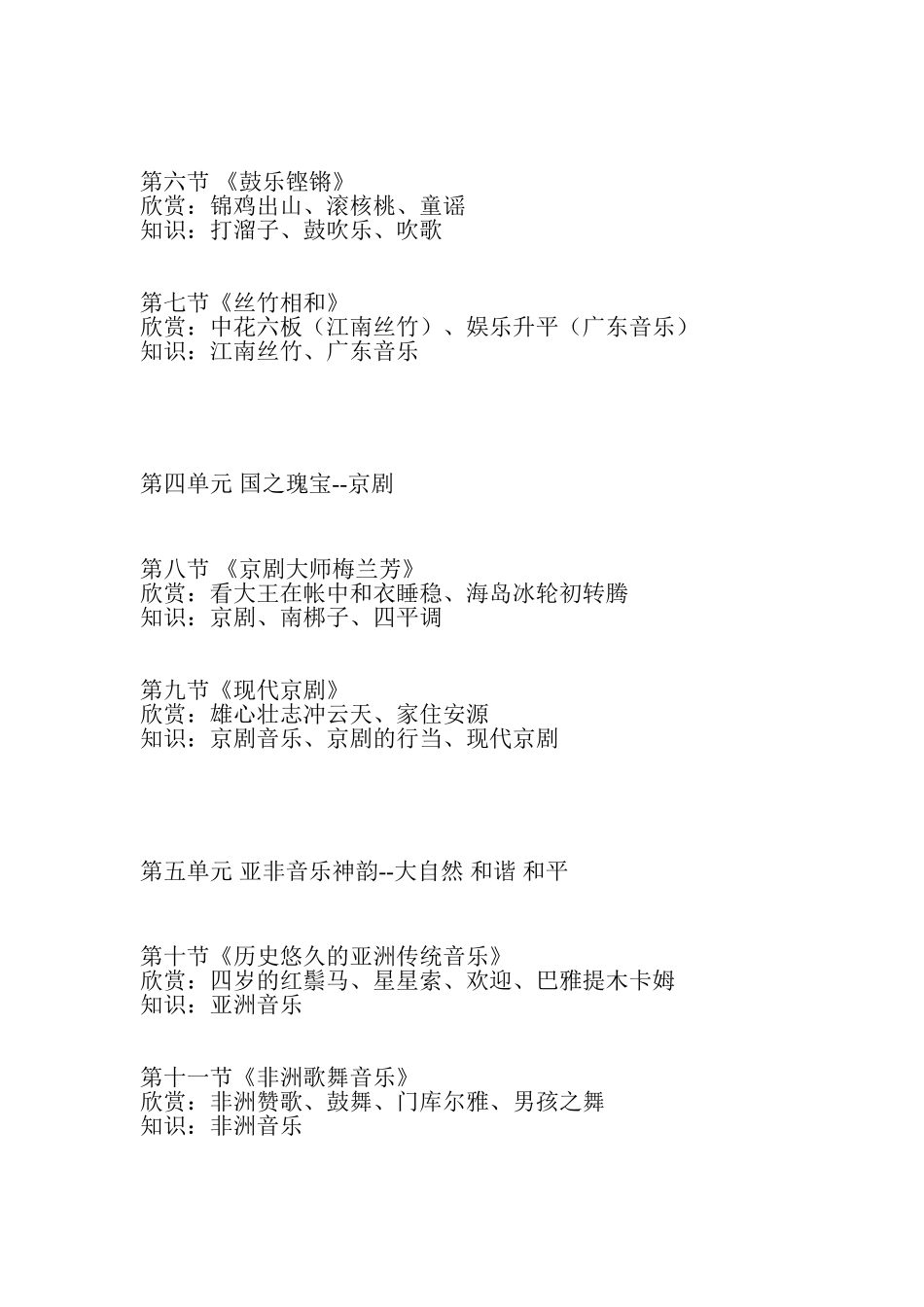 第六节 《鼓乐铿锵》
欣赏：锦鸡出山、滚核桃、童谣
知识：打溜子、鼓吹乐、吹歌

第七节《丝竹相和》
欣赏：中花六板（江南丝竹）、娱乐升平（广东音乐）
知识：江南丝竹、广东音乐

第四单元 国之瑰宝--京剧

第八节 《京剧大师梅兰芳》
欣赏：看大王在帐中和衣睡稳、海岛冰轮初转腾
知识：京剧、南梆子、四平调

第九节《现代京剧》
欣赏：雄心壮志冲云天、家住安源
知识：京剧音乐、京剧的行当、现代京剧

第五单元 亚非音乐神韵--大自然 和谐 和平

第十节《历史悠久的亚洲传统音乐》
欣赏：四岁的红鬃马、星星索、欢迎、巴雅提木卡姆
知识：亚洲音乐

第十一节《非洲歌舞音乐》
欣赏：非洲赞歌、鼓舞、门库尔雅、男孩之舞
知识：非洲音乐